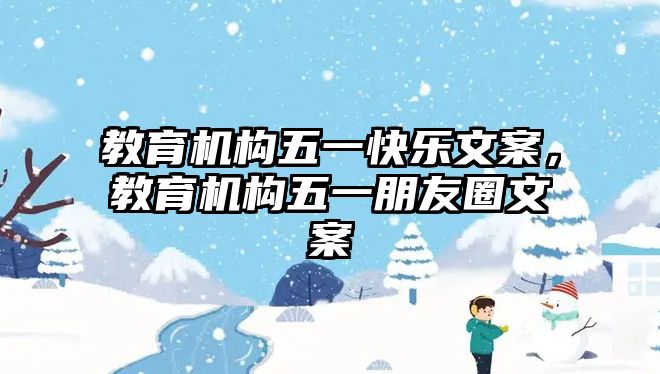 教育机构五一快乐文案，教育机构五一朋友圈文案